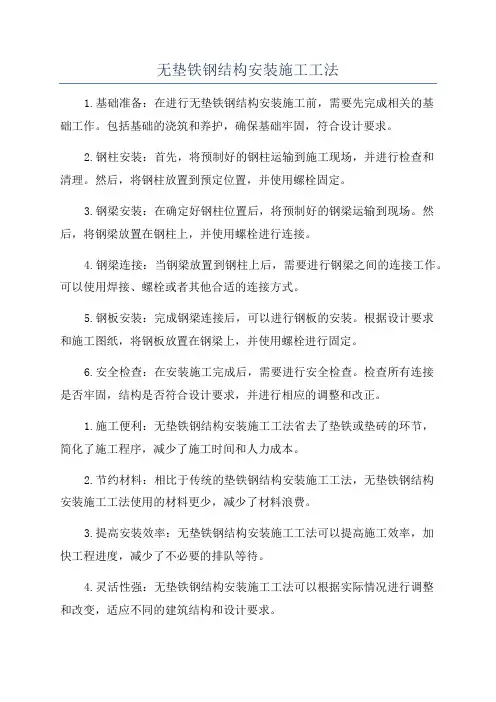 无垫铁钢结构安装施工工法

1.基础准备：在进行无垫铁钢结构安装施工前，需要先完成相关的基础工作。包括基础的浇筑和养护，确保基础牢固，符合设计要求。

2.钢柱安装：首先，将预制好的钢柱运输到施工现场，并进行检查和清理。然后，将钢柱放置到预定位置，并使用螺栓固定。

3.钢梁安装：在确定好钢柱位置后，将预制好的钢梁运输到现场。然后，将钢梁放置在钢柱上，并使用螺栓进行连接。

4.钢梁连接：当钢梁放置到钢柱上后，需要进行钢梁之间的连接工作。可以使用焊接、螺栓或者其他合适的连接方式。

5.钢板安装：完成钢梁连接后，可以进行钢板的安装。根据设计要求和施工图纸，将钢板放置在钢梁上，并使用螺栓进行固定。

6.安全检查：在安装施工完成后，需要进行安全检查。检查所有连接是否牢固，结构是否符合设计要求，并进行相应的调整和改正。

1.施工便利：无垫铁钢结构安装施工工法省去了垫铁或垫砖的环节，简化了施工程序，减少了施工时间和人力成本。

2.节约材料：相比于传统的垫铁钢结构安装施工工法，无垫铁钢结构安装施工工法使用的材料更少，减少了材料浪费。

3.提高安装效率：无垫铁钢结构安装施工工法可以提高施工效率，加快工程进度，减少了不必要的排队等待。

4.灵活性强：无垫铁钢结构安装施工工法可以根据实际情况进行调整和改变，适应不同的建筑结构和设计要求。